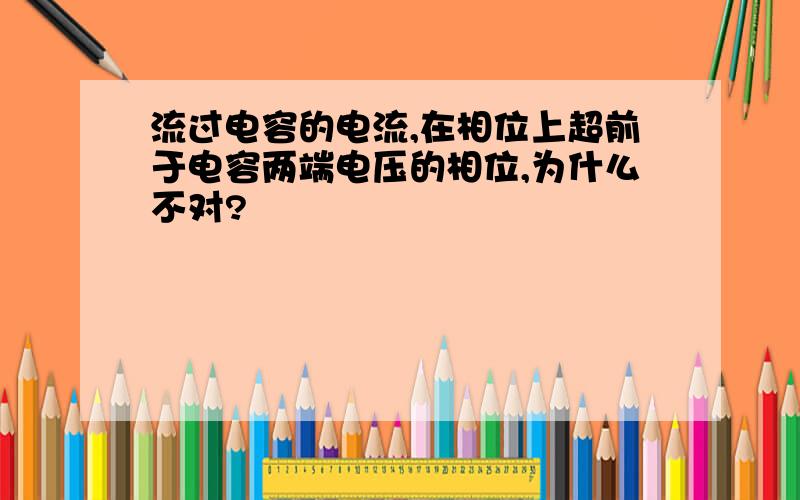 流过电容的电流,在相位上超前于电容两端电压的相位,为什么不对?